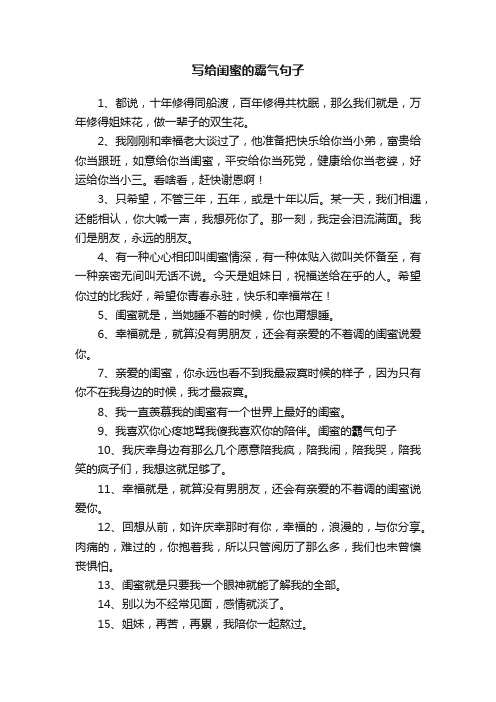 写给闺蜜的霸气句子

1、都说，十年修得同船渡，百年修得共枕眠，那么我们就是，万年修得姐妹花，做一辈子的双生花。

2、我刚刚和幸福老大谈过了，他准备把快乐给你当小弟，富贵给你当跟班，如意给你当闺蜜，平安给你当死党，健康给你当老婆，好运给你当小三。看啥看，赶快谢恩啊！

3、只希望，不管三年，五年，或是十年以后。某一天，我们相遇，还能相认，你大喊一声，我想死你了。那一刻，我定会泪流满面。我们是朋友，永远的朋友。

4、有一种心心相印叫闺蜜情深，有一种体贴入微叫关怀备至，有一种亲密无间叫无话不说。今天是姐妹日，祝福送给在乎的人。希望你过的比我好，希望你青春永驻，快乐和幸福常在！

5、闺蜜就是，当她睡不着的时候，你也甭想睡。

6、幸福就是，就算没有男朋友，还会有亲爱的不着调的闺蜜说爱你。

7、亲爱的闺蜜，你永远也看不到我最寂寞时候的样子，因为只有你不在我身边的时候，我才最寂寞。

8、我一直羡慕我的闺蜜有一个世界上最好的闺蜜。

9、我喜欢你心疼地骂我傻我喜欢你的陪伴。闺蜜的霸气句子

10、我庆幸身边有那么几个愿意陪我疯，陪我闹，陪我哭，陪我笑的疯子们，我想这就足够了。

11、幸福就是，就算没有男朋友，还会有亲爱的不着调的闺蜜说爱你。

12、回想从前，如许庆幸那时有你，幸福的，浪漫的，与你分享。肉痛的，难过的，你抱着我，所以只管阅历了那么多，我们也未曾懊丧惧怕。

13、闺蜜就是只要我一个眼神就能了解我的全部。

14、别以为不经常见面，感情就淡了。

15、姐妹，再苦，再累，我陪你一起熬过。